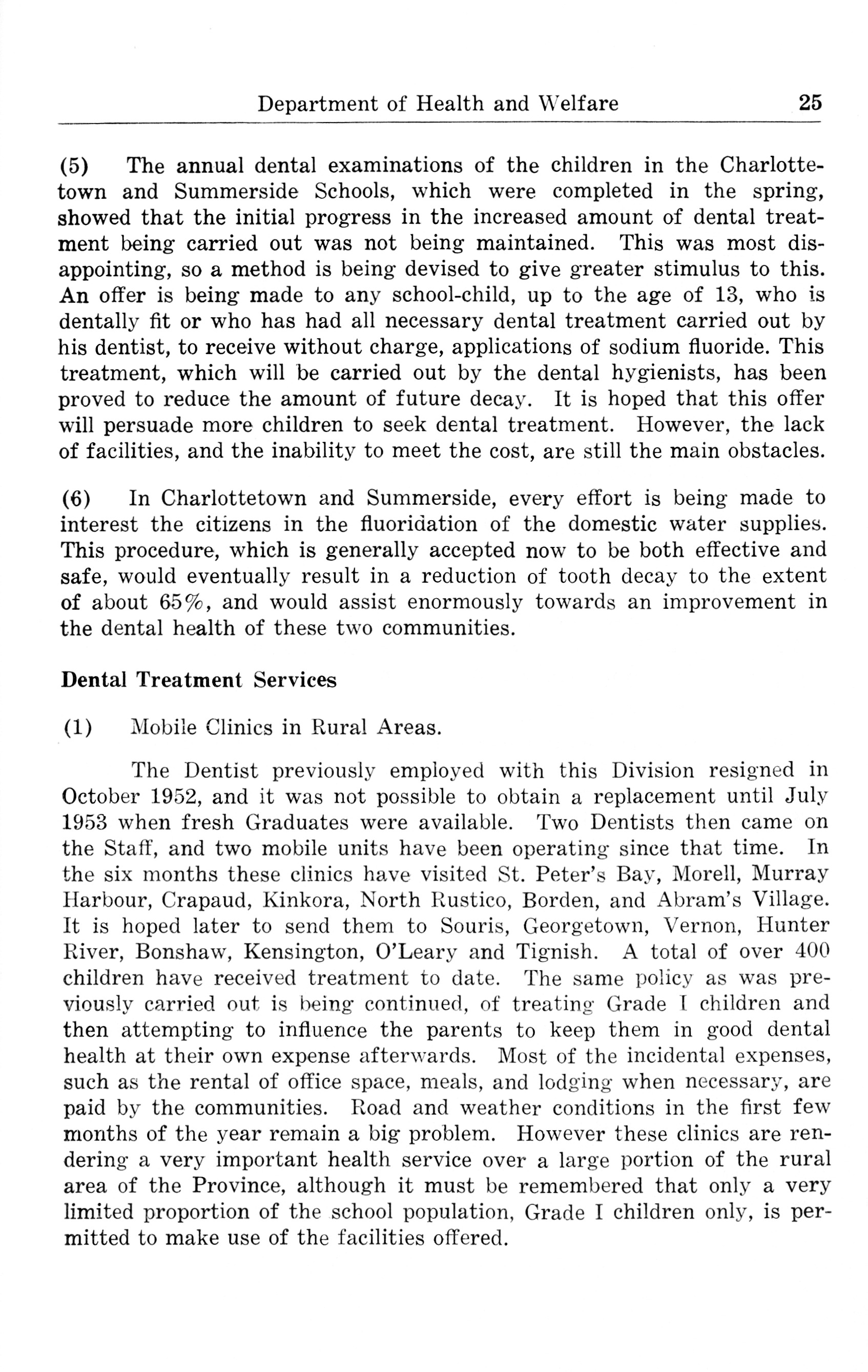 Department of Health and Welfare 25

(5) The annual dental examinations of the children in the Charlottetown and Summerside Schools, which were completed in the spring, showed that the initial progress in the increased amount of dental treatment being carried out was not being maintained. This was most disappointing, so a method is being devised to give greater stimulus to this. An offer is being made to any school-child, up to the age of 13, who is dentally fit or who has had all necessary dental treatment carried out by his dentist, to receive without charge, applications of sodium fluoride. This treatment, which will be carried out by the dental hygienists, has been proved to reduce the amount of future decay. It is hoped that this offer will persuade more children to seek dental treatment. However, the lack of facilities, and the inability to meet the cost, are still the main obstacles.

(6) In Charlottetown and Summerside, every effort is being made to interest the citizens in the fluoridation of the domestic water supplies. This procedure, which is generally accepted now to be both effective and safe, would eventually result in a reduction of tooth decay to the extent of about 65%, and would assist enormously towards an improvement in the dental health of these two communities.

Dental Treatment Services

(1) Mobile Clinics in Rural Areas.

The Dentist previously employed with this Division resigned in October 1952, and it was not possible to obtain a replacement until July 1953 when fresh Graduates were available. Two Dentists then came on the Staff, and two mobile units have been operating since that time. In the six months these clinics have visited St. Peter's Bay, Morell, Murray Harbour, Crapaud, Kinkora, North Rustico, Borden, and Abram's Village. It is hoped later to send them to Souris, Georgetown, Vernon, Hunter River, Bonshaw, Kensington, O'Leary and Tignish. A total of over 400 children have received treatment to date. The same policy as was previously carried out is being continued, of treating Grade I children and then attempting to influence the parents to keep them in good dental health at their own expense afterwards. Most of the incidental expenses, such as the rental of office space, meals, and lodging when necessary, are paid by the communities. Road and weather conditions in the first few months of the year remain a big problem. However these clinics are rendering a very important health service over a large portion of the rural area of the Province, although it must be remembered that only a very limited proportion of the school population, Grade I children only, is permitted to make use of the facilities offered.